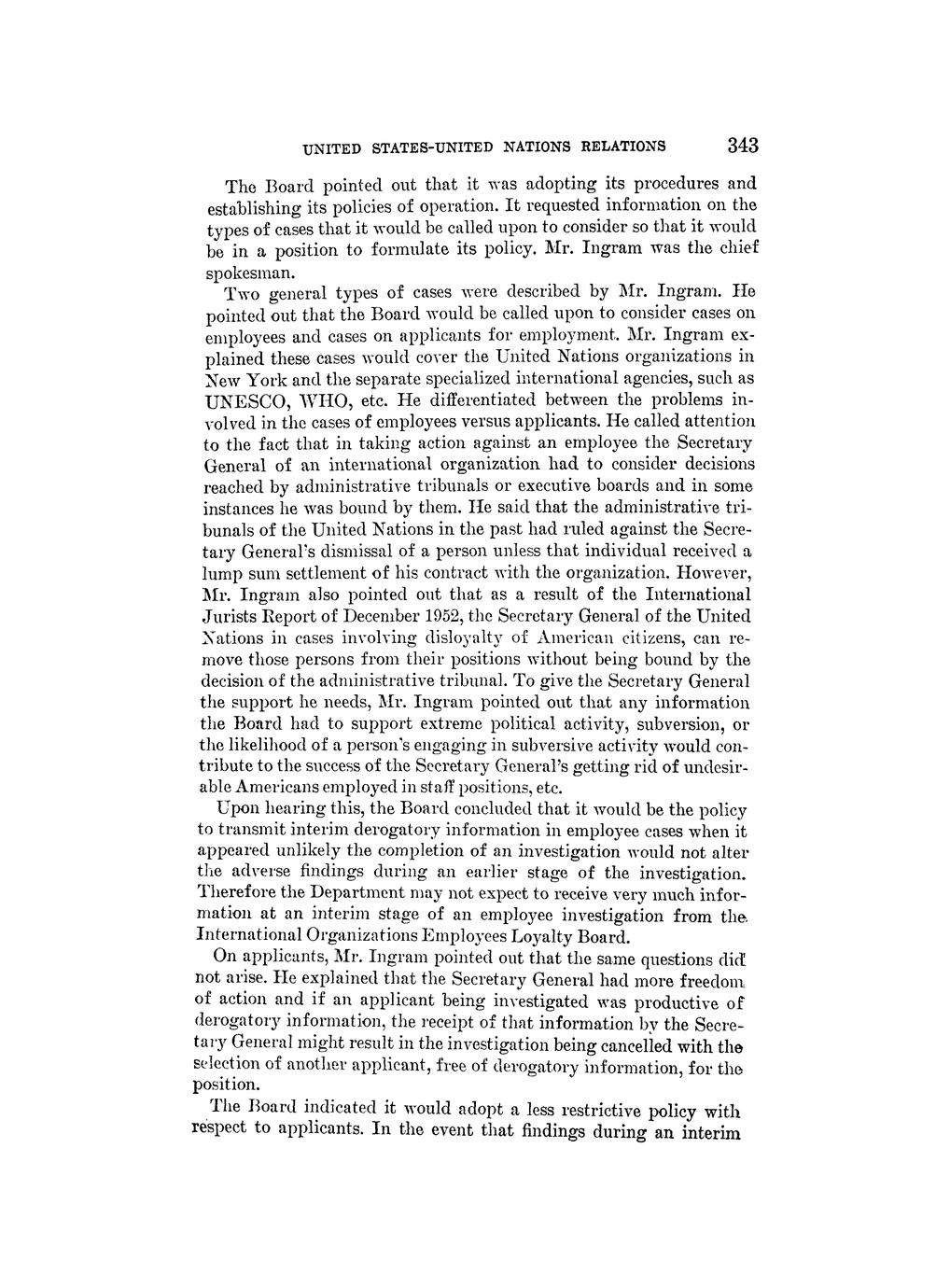 UNITED STATES-UNITED NATIONS RELATIONS 343

The Board pointed out that it was adopting its procedures and establishing its policies of operation. It requested information on the types of cases that it would be called upon to consider so that it would be in a position to formulate its policy. Mr. Ingram was the chief spokesman.

Two general types of cases were described by Mr. Ingram. He pointed out that the Board would be called upon to consider cases on employees and cases on applicants for employment. Mr. Ingram explained these cases would cover the United Nations organizations in New York and the separate specialized international agencies, such as UNESCO, WHO, etc. He differentiated between the problems involved in the cases of employees versus applicants. He called attention to the fact that in taking action against an employee the Secretary General of an international organization had to consider decisions reached by administrative tribunals or executive boards and in some instances he was bound by them. He said that the administrative tribunals of the United Nations in the past had ruled against the Secretary General's dismissal of a person unless that individual received a lump sum settlement of his contract with the organization. However, Mr. Ingram also pointed out that as a result of the International Jurists Report of December 1952, the Secretary General of the United Nations in cases involving disloyalty of American citizens, can remove those persons from their positions without being bound by the decision of the administrative tribunal. To give the Secretary General the support he needs, Mr. Ingram pointed out that any information the Board had to support extreme political activity, subversion, or the likelihood of a person's engaging in subversive activity would contribute to the success of the Secretary General's getting rid of undesirable Americans employed in staff positions, etc.

Upon hearing this, the Board concluded that it would be the policy to transmit interim derogatory information in employee cases when it appeared unlikely the completion of an investigation would not alter the adverse findings during an earlier stage of the investigation. Therefore the Department may not expect to receive very much information at an interim stage of an employee investigation from the International Organizations Employees Loyalty Board.

On applicants, Mr. Ingram pointed out that the same questions did not arise. He explained that the Secretary General had more freedom of action and if an applicant being investigated was productive of derogatory information, the receipt of that information by the Secretary General might result in the investigation being cancelled with the selection of another applicant, free of derogatory information, for the position.

The Board indicated it would adopt a less restrictive policy with respect to applicants. In the event that findings during an interim